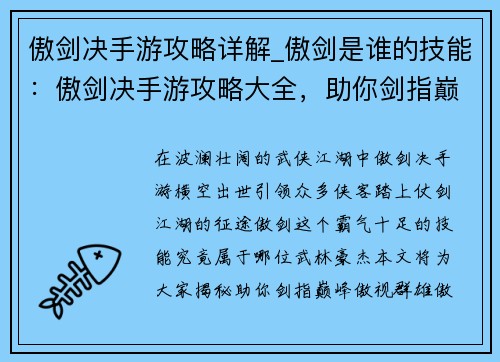 傲剑决手游攻略详解_傲剑是谁的技能：傲剑决手游攻略大全，助你剑指巅

在波澜壮阔的武侠江湖中傲剑决手游横空出世引领众多侠客踏上仗剑江湖的征途傲剑这个霸气十足的技能究竟属于哪位武林豪杰本文将为大家揭秘助你剑指巅峰傲视群雄傲